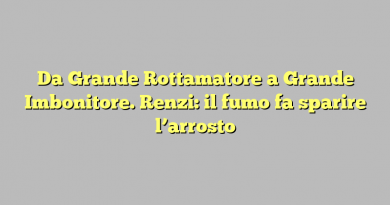 Da Grande Rottamatore a Grande Imbonitore. Renzi: il fumo fa sparire l’arrosto